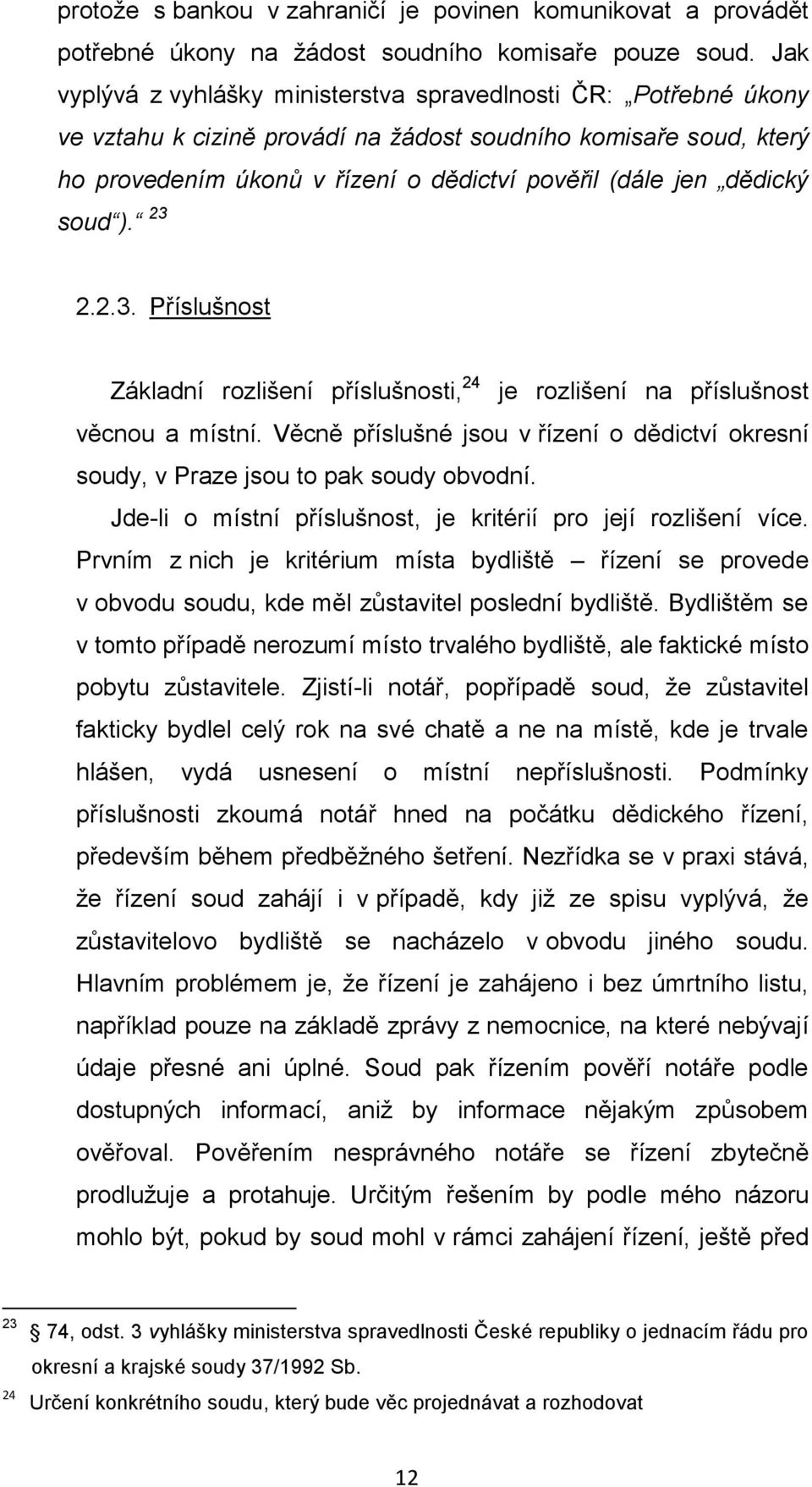 protože s bankou v zahraničí je povinen komunikovat a provádět potřebné úkony na žádost soudního komisaře pouze soud. Jak vyplývá z vyhlášky ministerstva spravedlnosti ČR: „Potřebné úkony ve vztahu k cizině provádí na žádost soudního komisaře soud, který ho provedením úkonů v řízení o dědictví pověřil (dále jen „dědický soud“).“ $^{23}$

2.2.3. Příslušnost

Základní rozlišení příslušnosti,$^{24}$ je rozlišení na příslušnost věcnou a místní. Věcně příslušné jsou v řízení o dědictví okresní soudy, v Praze jsou to pak soudy obvodní.

Jde-li o místní příslušnost, je kritérií pro její rozlišení více. Prvním z nich je kritérium místa bydliště – řízení se provede v obvodu soudu, kde měl zůstavitel poslední bydliště. Bydlištěm se v tomto případě nerozumí místo trvalého bydliště, ale faktické místo pobytu zůstavitele. Zjistí-li notář, popřípadě soud, že zůstavitel fakticky bydlel celý rok na své chatě a ne na místě, kde je trvale hlášen, vydá usnesení o místní nepříslušnosti. Podmínky příslušnosti zkoumá notář hned na počátku dědického řízení, především během předběžného šetření. Nezřídka se v praxi stává, že řízení soud zahájí i v případě, kdy již ze spisu vyplývá, že zůstavitelovo bydliště se nacházelo v obvodu jiného soudu. Hlavním problémem je, že řízení je zahájeno i bez úmrtního listu, například pouze na základě zprávy z nemocnice, na které nebývají údaje přesné ani úplné. Soud pak řízením pověří notáře podle dostupných informací, aniž by informace nějakým způsobem ověřoval. Pověřením nesprávného notáře se řízení zbytečně prodlužuje a protahuje. Určitým řešením by podle mého názoru mohlo být, pokud by soud mohl v rámci zahájení řízení, ještě před

$^{23}$ 74, odst. 3 vyhlášky ministerstva spravedlnosti České republiky o jednacím řádu pro okresní a krajské soudy 37/1992 Sb.
$^{24}$ Určení konkrétního soudu, který bude věc projednávat a rozhodovat

12